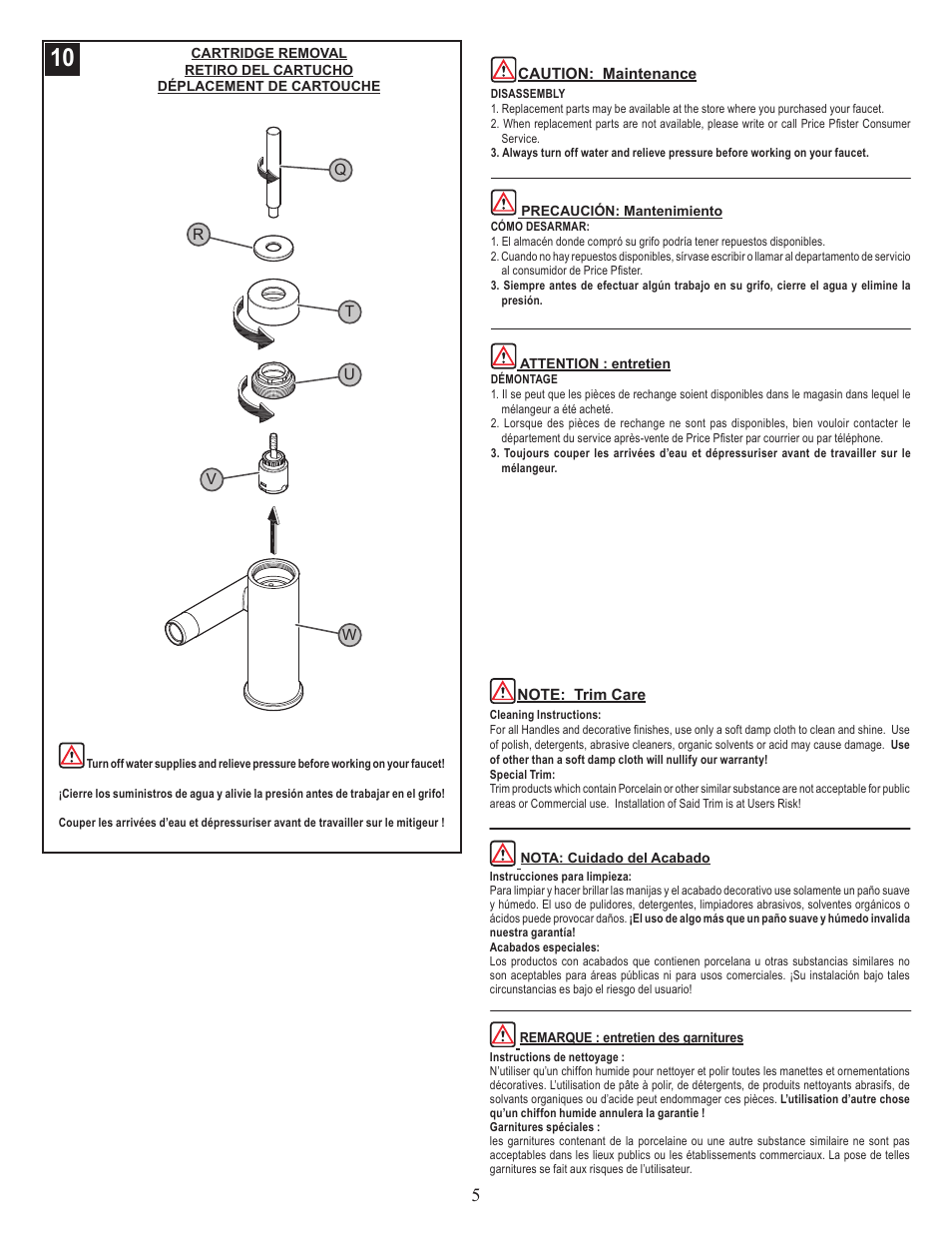 10

CARTRIDGE REMOVAL
RETIRO DEL CARTUCHO
DÉPLACEMENT DE CARTOUCHE

Q
R
T
U
V
W

Turn off water supplies and relieve pressure before working on your faucet!

¡Cierre los suministros de agua y alivie la presión antes de trabajar en el grifo!

Couper les arrivées d'eau et dépressuriser avant de travailler sur le mitigeur !

CAUTION: Maintenance
DISASSEMBLY
1. Replacement parts may be available at the store where you purchased your faucet.
2. When replacement parts are not available, please write or call Price Pfister Consumer Service.
3. Always turn off water and relieve pressure before working on your faucet.

PRECAUCIÓN: Mantenimiento
CÓMO DESARMAR:
1. El almacén donde compró su grifo podría tener repuestos disponibles.
2. Cuando no hay repuestos disponibles, sírvase escribir o llamar al departamento de servicio al consumidor de Price Pfister.
3. Siempre antes de efectuar algún trabajo en su grifo, cierre el agua y elimine la presión.

ATTENTION : entretien
DÉMONTAGE
1. Il se peut que les pièces de rechange soient disponibles dans le magasin dans lequel le mélangeur a été acheté.
2. Lorsque des pièces de rechange ne sont pas disponibles, bien vouloir contacter le département du service après-vente de Price Pfister par courrier ou par téléphone.
3. Toujours couper les arrivées d'eau et dépressuriser avant de travailler sur le mélangeur.

NOTE: Trim Care
Cleaning Instructions:
For all Handles and decorative finishes, use only a soft damp cloth to clean and shine. Use of polish, detergents, abrasive cleaners, organic solvents or acid may cause damage. Use of other than a soft damp cloth will nullify our warranty!
Special Trim:
Trim products which contain Porcelain or other similar substance are not acceptable for public areas or Commercial use. Installation of Said Trim is at Users Risk!

NOTA: Cuidado del Acabado
Instrucciones para limpieza:
Para limpiar y hacer brillar las manijas y el acabado decorativo use solamente un paño suave y húmedo. El uso de pulidores, detergentes, limpiadores abrasivos, solventes orgánicos o ácidos puede provocar daños. ¡El uso de algo más que un paño suave y húmedo invalida nuestra garantía!
Acabados especiales:
Los productos con acabados que contienen porcelana u otras substancias similares no son aceptables para áreas públicas ni para usos comerciales. ¡Su instalación bajo tales circunstancias es bajo el riesgo del usuario!

REMARQUE : entretien des garnitures
Instructions de nettoyage :
N'utiliser qu'un chiffon humide pour nettoyer et polir toutes les manettes et ornementations décoratives. L'utilisation de pâte à polir, de détergents, de produits nettoyants abrasifs, de solvants organiques ou d'acide peut endommager ces pièces. L'utilisation d'autre chose qu'un chiffon humide annulera la garantie !
Garnitures spéciales :
les garnitures contenant de la porcelaine ou une autre substance similaire ne sont pas acceptables dans les lieux publics ou les établissements commerciaux. La pose de telles garnitures se fait aux risques de l'utilisateur.

5